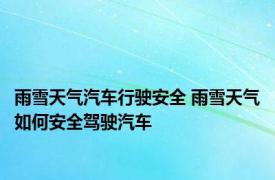 雨雪天气汽车行驶安全 雨雪天气如何安全驾驶汽车